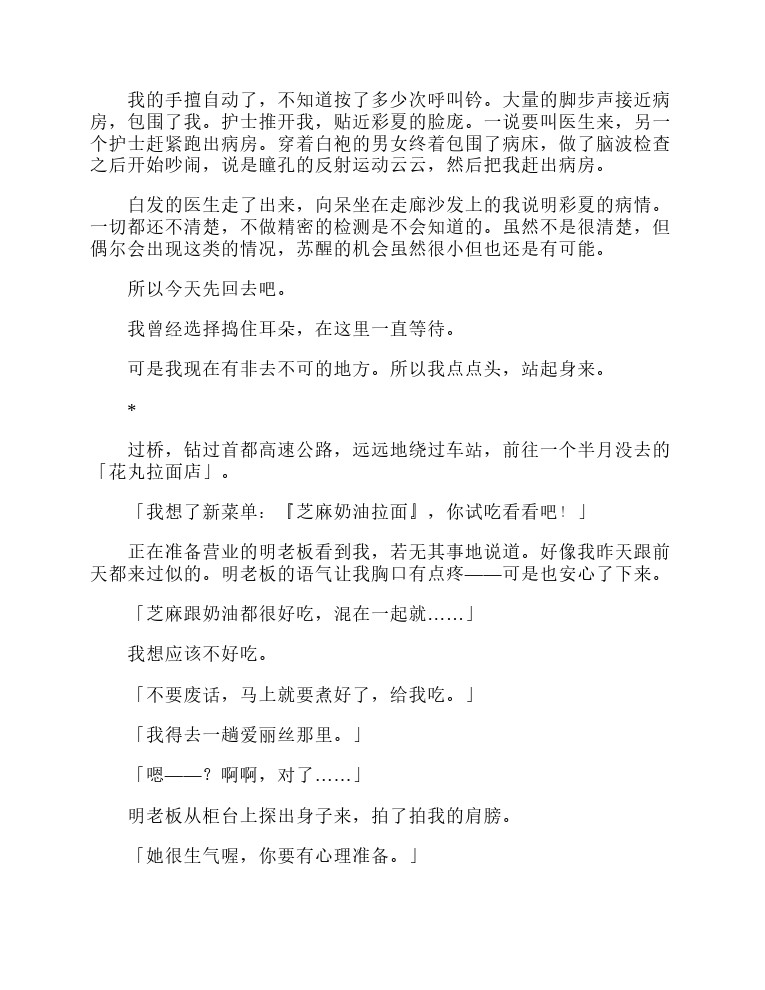 我的手擅自动了，不知道按了多少次呼叫铃。大量的脚步声接近病房，包围了我。护士推开我，贴近彩夏的脸庞。一说要叫医生来，另一个护士赶紧跑出病房。穿着白袍的男女终着包围了病床，做了脑波检查之后开始吵闹，说是瞳孔的反射运动云云，然后把我赶出病房。

白发的医生走了出来，向呆坐在走廊沙发上的我说明彩夏的病情。一切都还不清楚，不做精密的检测是不会知道的。虽然不是很清楚，但偶尔会出现这类的情况，苏醒的机会虽然很小但也还是有可能。

所以今天先回去吧。

我曾经选择捣住耳朵，在这里一直等待。

可是我现在有非去不可的地方。所以我点点头，站起身来。

*

过桥，钻过首都高速公路，远远地绕过车站，前往一个半月没去的「花丸拉面店」。

「我想了新菜单：『芝麻奶油拉面』，你试吃看看吧！」

正在准备营业的明老板看到我，若无其事地说道。好像我昨天跟前天都来过似的。明老板的语气让我胸口有点疼——可是也安心了下来。

「芝麻跟奶油都很好吃，混在一起就……」

我想应该不好吃。

「不要废话，马上就要煮好了，给我吃。」

「我得去一趟爱丽丝那里。」

「嗯——？啊啊，对了……」

明老板从柜台上探出身子来，拍了拍我的肩膀。

「她很生气喔，你要有心理准备。」